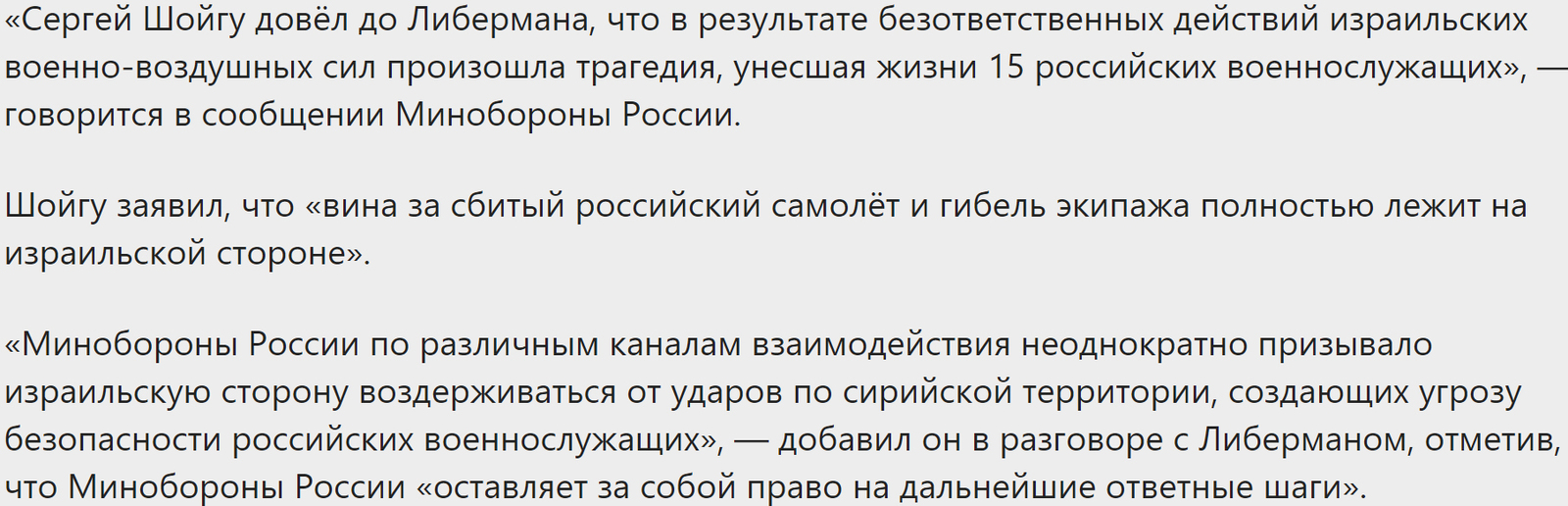 «Сергей Шойгу довёл до Либермана, что в результате безответственных действий израильских военно-воздушных сил произошла трагедия, унесшая жизни 15 российских военнослужащих», — говорится в сообщении Минобороны России.

Шойгу заявил, что «вина за сбитый российский самолёт и гибель экипажа полностью лежит на израильской стороне».

«Минобороны России по различным каналам взаимодействия неоднократно призывало израильскую сторону воздерживаться от ударов по сирийской территории, создающих угрозу безопасности российских военнослужащих», — добавил он в разговоре с Либерманом, отметив, что Минобороны России «оставляет за собой право на дальнейшие ответные шаги».